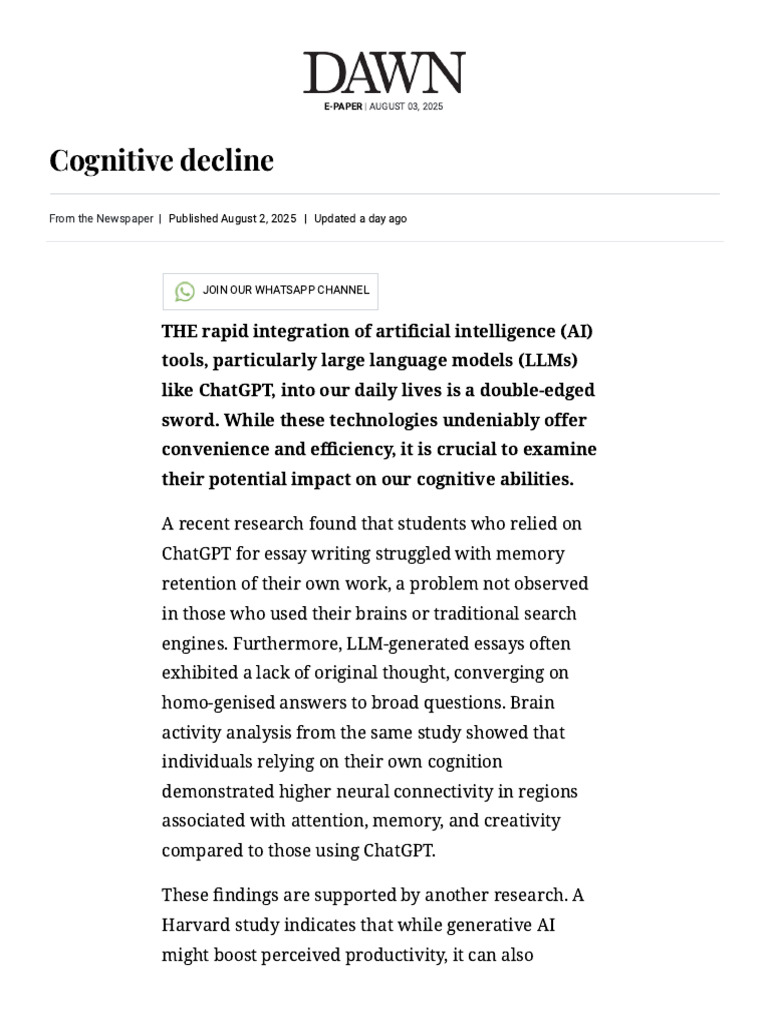 DAWN
E-PAPER | AUGUST 03, 2025

Cognitive decline

From the Newspaper | Published August 2, 2025 | Updated a day ago

JOIN OUR WHATSAPP CHANNEL

THE rapid integration of artificial intelligence (AI) tools, particularly large language models (LLMs) like ChatGPT, into our daily lives is a double-edged sword. While these technologies undeniably offer convenience and efficiency, it is crucial to examine their potential impact on our cognitive abilities.

A recent research found that students who relied on ChatGPT for essay writing struggled with memory retention of their own work, a problem not observed in those who used their brains or traditional search engines. Furthermore, LLM-generated essays often exhibited a lack of original thought, converging on homo-genised answers to broad questions. Brain activity analysis from the same study showed that individuals relying on their own cognition demonstrated higher neural connectivity in regions associated with attention, memory, and creativity compared to those using ChatGPT.

These findings are supported by another research. A Harvard study indicates that while generative AI might boost perceived productivity, it can also